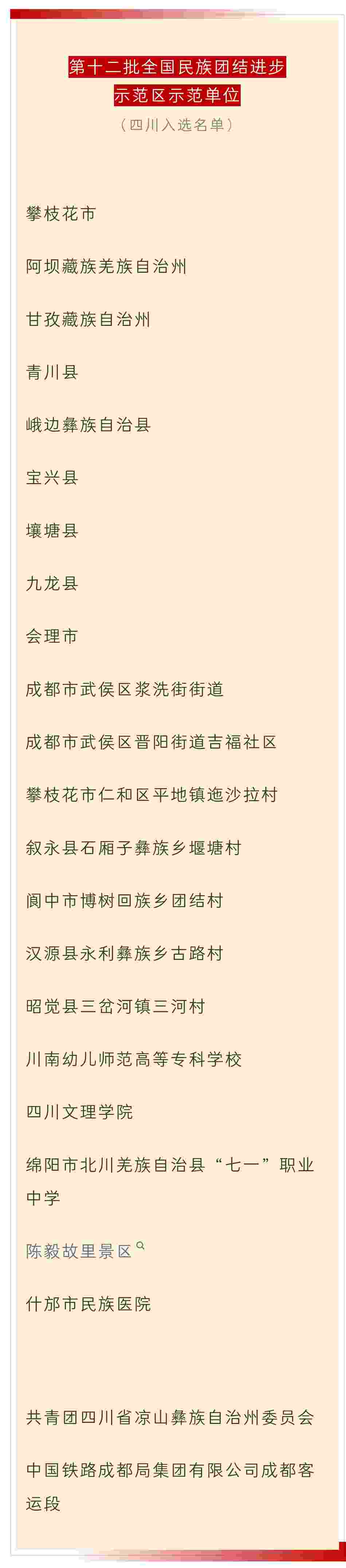 第十二批全国民族团结进步
示范区示范单位
（四川入选名单）

攀枝花市

阿坝藏族羌族自治州

甘孜藏族自治州

青川县

峨边彝族自治县

宝兴县

壤塘县

九龙县

会理市

成都市武侯区浆洗街街道

成都市武侯区晋阳街道吉福社区

攀枝花市仁和区平地镇迤沙拉村

叙永县石厢子彝族乡堰塘村

阆中市博树回族乡团结村

汉源县永利彝族乡古路村

昭觉县三岔河镇三河村

川南幼儿师范高等专科学校

四川文理学院

绵阳市北川羌族自治县“七一”职业中学

陈毅故里景区

什邡市民族医院

共青团四川省凉山彝族自治州委员会

中国铁路成都局集团有限公司成都客运段